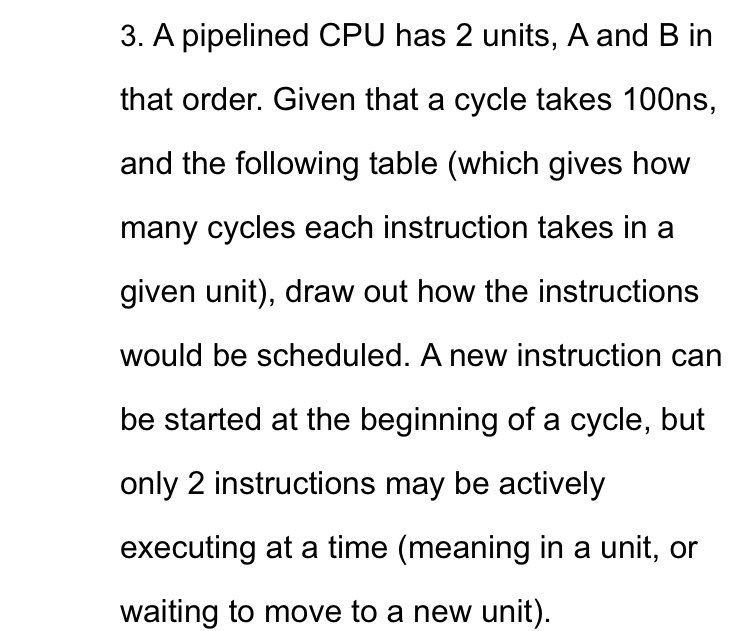 3. A pipelined CPU has 2 units, A and B in that order. Given that a cycle takes 100ns, and the following table (which gives how many cycles each instruction takes in a given unit), draw out how the instructions would be scheduled. A new instruction can be started at the beginning of a cycle, but only 2 instructions may be actively executing at a time (meaning in a unit, or waiting to move to a new unit).